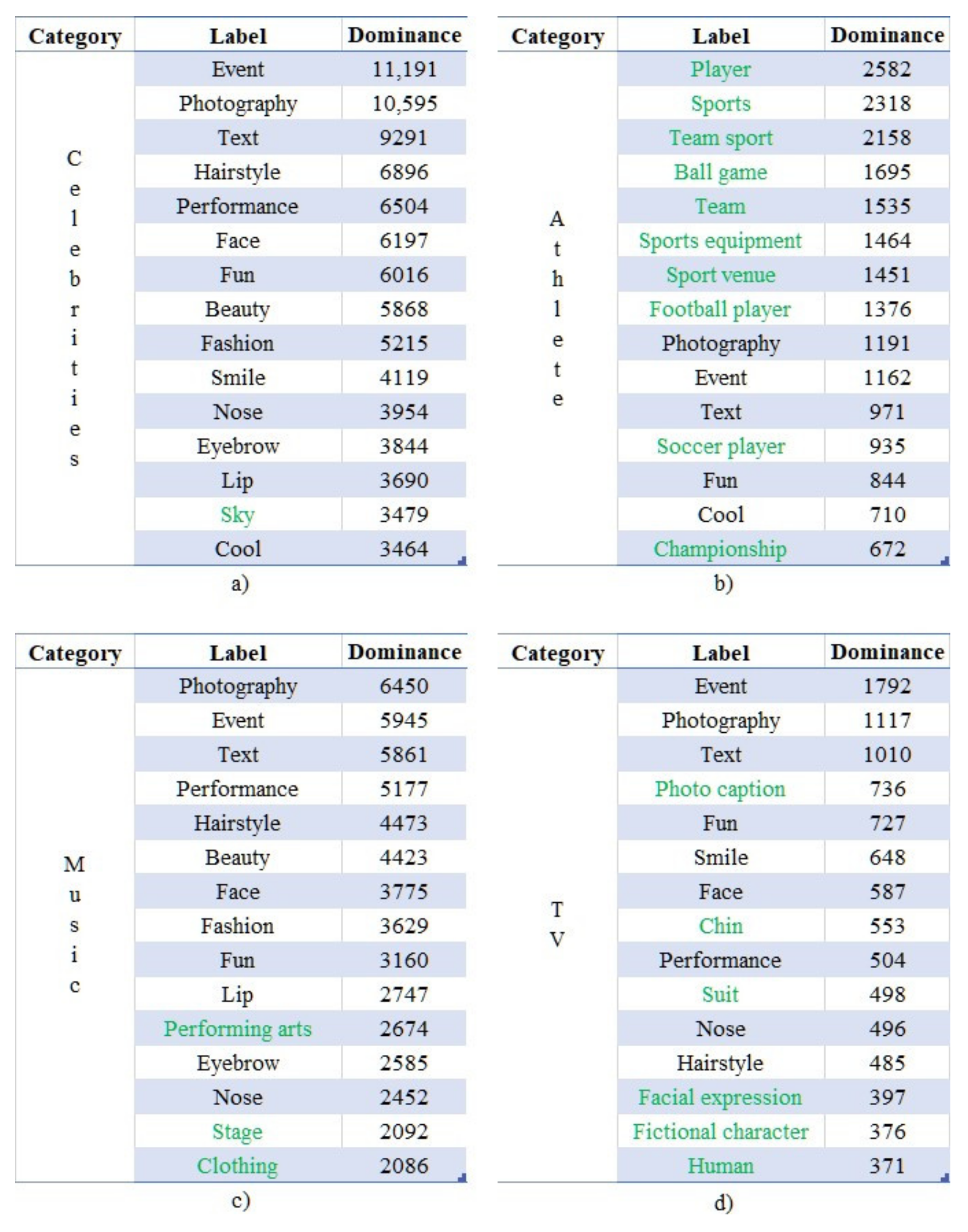 | Category | Label | Dominance |
|---|---|---|
| Celebrities | Event | 11,191 |
| | Photography | 10,595 |
| | Text | 9291 |
| | Hairstyle | 6896 |
| | Performance | 6504 |
| | Face | 6197 |
| | Fun | 6016 |
| | Beauty | 5868 |
| | Fashion | 5215 |
| | Smile | 4119 |
| | Nose | 3954 |
| | Eyebrow | 3844 |
| | Lip | 3690 |
| | Sky | 3479 |
| | Cool | 3464 |

a)

| Category | Label | Dominance |
|---|---|---|
| Athlete | Player | 2582 |
| | Sports | 2318 |
| | Team sport | 2158 |
| | Ball game | 1695 |
| | Team | 1535 |
| | Sports equipment | 1464 |
| | Sport venue | 1451 |
| | Football player | 1376 |
| | Photography | 1191 |
| | Event | 1162 |
| | Text | 971 |
| | Soccer player | 935 |
| | Fun | 844 |
| | Cool | 710 |
| | Championship | 672 |

b)

| Category | Label | Dominance |
|---|---|---|
| Music | Photography | 6450 |
| | Event | 5945 |
| | Text | 5861 |
| | Performance | 5177 |
| | Hairstyle | 4473 |
| | Beauty | 4423 |
| | Face | 3775 |
| | Fashion | 3629 |
| | Fun | 3160 |
| | Lip | 2747 |
| | Performing arts | 2674 |
| | Eyebrow | 2585 |
| | Nose | 2452 |
| | Stage | 2092 |
| | Clothing | 2086 |

c)

| Category | Label | Dominance |
|---|---|---|
| TV | Event | 1792 |
| | Photography | 1117 |
| | Text | 1010 |
| | Photo caption | 736 |
| | Fun | 727 |
| | Smile | 648 |
| | Face | 587 |
| | Chin | 553 |
| | Performance | 504 |
| | Suit | 498 |
| | Nose | 496 |
| | Hairstyle | 485 |
| | Facial expression | 397 |
| | Fictional character | 376 |
| | Human | 371 |

d)